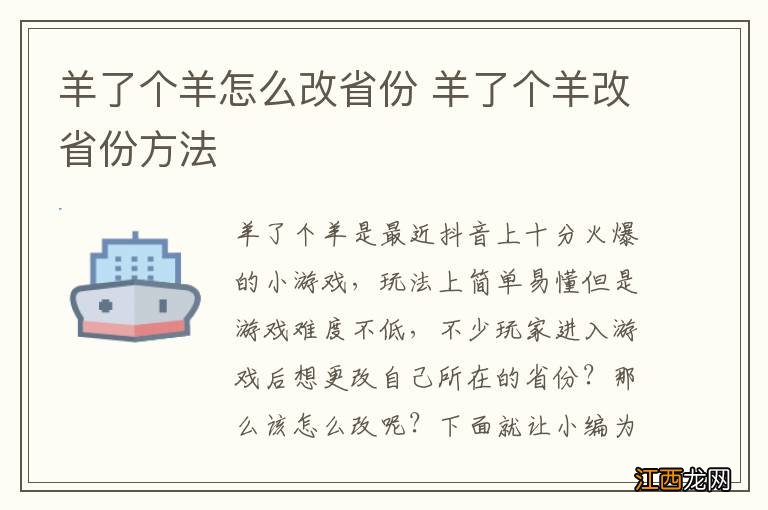 羊了个羊怎么改省份 羊了个羊改省份方法

羊了个羊是最近抖音上十分火爆的小游戏，玩法上简单易懂但是游戏难度不低，不少玩家进入游戏后想更改自己所在的省份？那么该怎么改呢？下面就让小编为

江西龙网